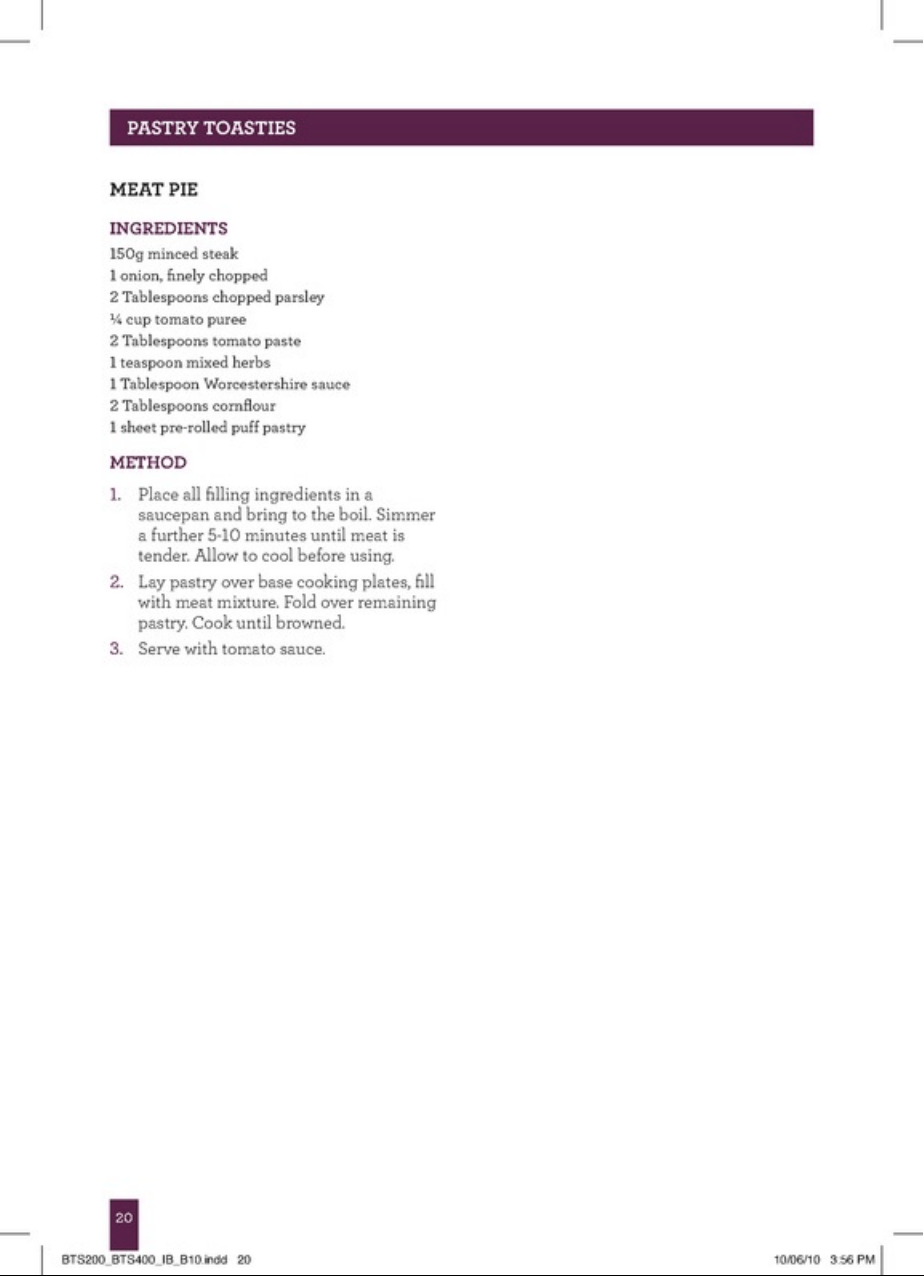 PASTRY TOASTIES

MEAT PIE

INGREDIENTS

150g minced steak
1 onion, finely chopped
2 Tablespoons chopped parsley
¼ cup tomato puree
2 Tablespoons tomato paste
1 teaspoon mixed herbs
1 Tablespoon Worcestershire sauce
2 Tablespoons cornflour
1 sheet pre-rolled puff pastry

METHOD

1. Place all filling ingredients in a saucepan and bring to the boil. Simmer a further 5-10 minutes until meat is tender. Allow to cool before using.
2. Lay pastry over base cooking plates, fill with meat mixture. Fold over remaining pastry. Cook until browned.
3. Serve with tomato sauce.

20

BTS200_BTS400_IB_B10.indd 20 10/06/10 3:56 PM